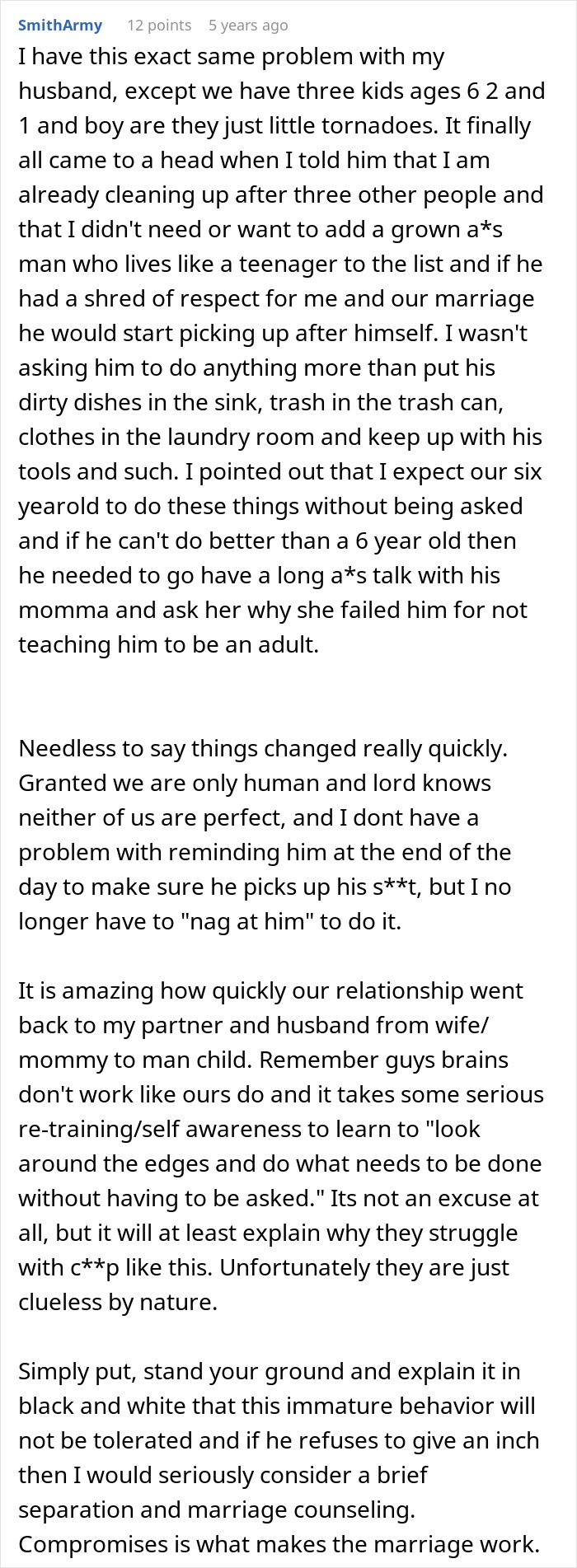 SmithArmy 12 points 5 years ago

I have this exact same problem with my husband, except we have three kids ages 6 2 and 1 and boy are they just little tornadoes. It finally all came to a head when I told him that I am already cleaning up after three other people and that I didn't need or want to add a grown a*s man who lives like a teenager to the list and if he had a shred of respect for me and our marriage he would start picking up after himself. I wasn't asking him to do anything more than put his dirty dishes in the sink, trash in the trash can, clothes in the laundry room and keep up with his tools and such. I pointed out that I expect our six yearold to do these things without being asked and if he can't do better than a 6 year old then he needed to go have a long a*s talk with his momma and ask her why she failed him for not teaching him to be an adult.

Needless to say things changed really quickly. Granted we are only human and lord knows neither of us are perfect, and I dont have a problem with reminding him at the end of the day to make sure he picks up his s**t, but I no longer have to "nag at him" to do it.

It is amazing how quickly our relationship went back to my partner and husband from wife/ mommy to man child. Remember guys brains don't work like ours do and it takes some serious re-training/self awareness to learn to "look around the edges and do what needs to be done without having to be asked." Its not an excuse at all, but it will at least explain why they struggle with c**p like this. Unfortunately they are just clueless by nature.

Simply put, stand your ground and explain it in black and white that this immature behavior will not be tolerated and if he refuses to give an inch then I would seriously consider a brief separation and marriage counseling. Compromises is what makes the marriage work.